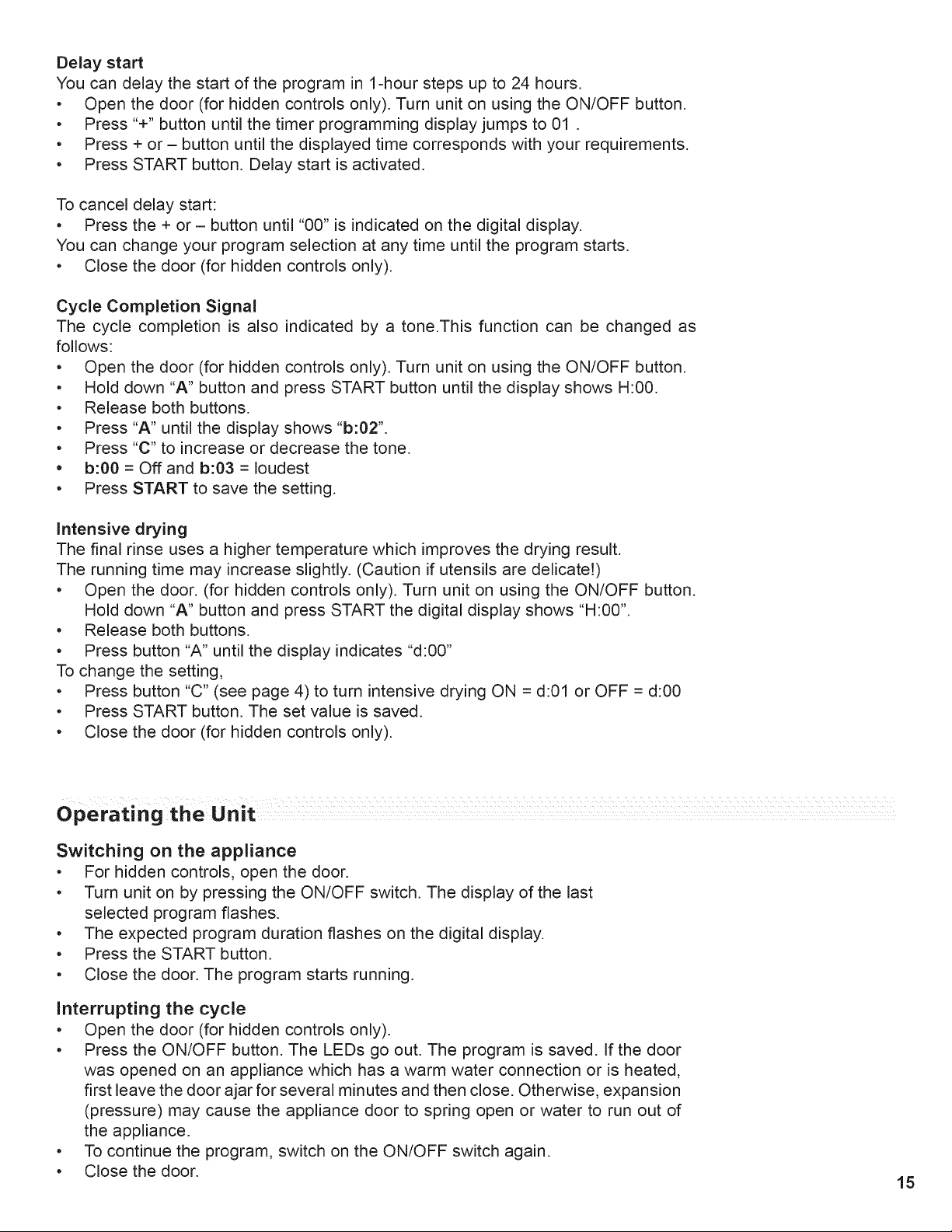 Delay start
You can delay the start of the program in 1-hour steps up to 24 hours.
• Open the door (for hidden controls only). Turn unit on using the ON/OFF button.
• Press "+" button until the timer programming display jumps to 01 .
• Press + or – button until the displayed time corresponds with your requirements.
• Press START button. Delay start is activated.

To cancel delay start:
• Press the + or – button until "00" is indicated on the digital display.
You can change your program selection at any time until the program starts.
• Close the door (for hidden controls only).

Cycle Completion Signal
The cycle completion is also indicated by a tone.This function can be changed as follows:
• Open the door (for hidden controls only). Turn unit on using the ON/OFF button.
• Hold down "A" button and press START button until the display shows H:00.
• Release both buttons.
• Press "A" until the display shows "b:02".
• Press "C" to increase or decrease the tone.
• b:00 = Off and b:03 = loudest
• Press START to save the setting.

Intensive drying
The final rinse uses a higher temperature which improves the drying result.
The running time may increase slightly. (Caution if utensils are delicate!)
• Open the door. (for hidden controls only). Turn unit on using the ON/OFF button. Hold down "A" button and press START the digital display shows "H:00".
• Release both buttons.
• Press button "A" until the display indicates "d:00"
To change the setting,
• Press button "C" (see page 4) to turn intensive drying ON = d:01 or OFF = d:00
• Press START button. The set value is saved.
• Close the door (for hidden controls only).

Operating the Unit

Switching on the appliance
• For hidden controls, open the door.
• Turn unit on by pressing the ON/OFF switch. The display of the last selected program flashes.
• The expected program duration flashes on the digital display.
• Press the START button.
• Close the door. The program starts running.

Interrupting the cycle
• Open the door (for hidden controls only).
• Press the ON/OFF button. The LEDs go out. The program is saved. If the door was opened on an appliance which has a warm water connection or is heated, first leave the door ajar for several minutes and then close. Otherwise, expansion (pressure) may cause the appliance door to spring open or water to run out of the appliance.
• To continue the program, switch on the ON/OFF switch again.
• Close the door.

15